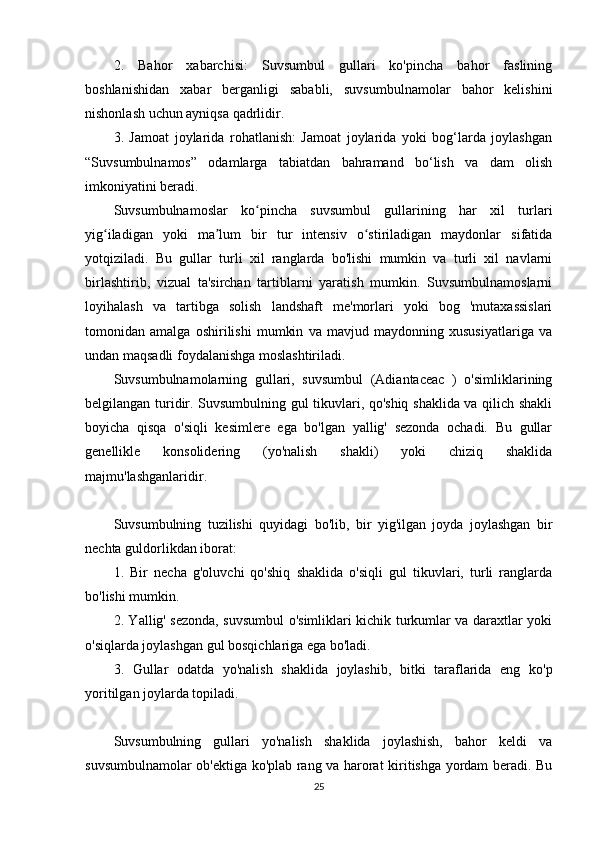 2. Bahor xabarchisi: Suvsumbul gullari ko'pincha bahor faslining boshlanishidan xabar berganligi sababli, suvsumbulnamolar bahor kelishini nishonlash uchun ayniqsa qadrlidir.

3. Jamoat joylarida rohatlanish: Jamoat joylarida yoki bog‘larda joylashgan “Suvsumbulnamos” odamlarga tabiatdan bahramand bo‘lish va dam olish imkoniyatini beradi.

Suvsumbulnamoslar ko‘pincha suvsumbul gullarining har xil turlari yig‘iladigan yoki ma’lum bir tur intensiv o‘stiriladigan maydonlar sifatida yotqiziladi. Bu gullar turli xil ranglarda bo'lishi mumkin va turli xil navlarni birlashtirib, vizual ta'sirchan tartiblarni yaratish mumkin. Suvsumbulnamoslarni loyihalash va tartibga solish landshaft me'morlari yoki bog 'mutaxassislari tomonidan amalga oshirilishi mumkin va mavjud maydonning xususiyatlariga va undan maqsadli foydalanishga moslashtiriladi.

Suvsumbulnamolarning gullari, suvsumbul (Adiantaceac ) o'simliklarining belgilangan turidir. Suvsumbulning gul tikuvlari, qo'shiq shaklida va qilich shakli boyicha qisqa o'siqli kesimlere ega bo'lgan yallig' sezonda ochadi. Bu gullar genellikle konsolidering (yo'nalish shakli) yoki chiziq shaklida majmu'lashganlaridir.

Suvsumbulning tuzilishi quyidagi bo'lib, bir yig'ilgan joyda joylashgan bir nechta guldorlikdan iborat:

1. Bir necha g'oluvchi qo'shiq shaklida o'siqli gul tikuvlari, turli ranglarda bo'lishi mumkin.

2. Yallig' sezonda, suvsumbul o'simliklari kichik turkumlar va daraxtlar yoki o'siqlarda joylashgan gul bosqichlariga ega bo'ladi.

3. Gullar odatda yo'nalish shaklida joylashib, bitki taraflarida eng ko'p yoritilgan joylarda topiladi.

Suvsumbulning gullari yo'nalish shaklida joylashish, bahor keldi va suvsumbulnamolar ob'ektiga ko'plab rang va harorat kiritishga yordam beradi. Bu

25